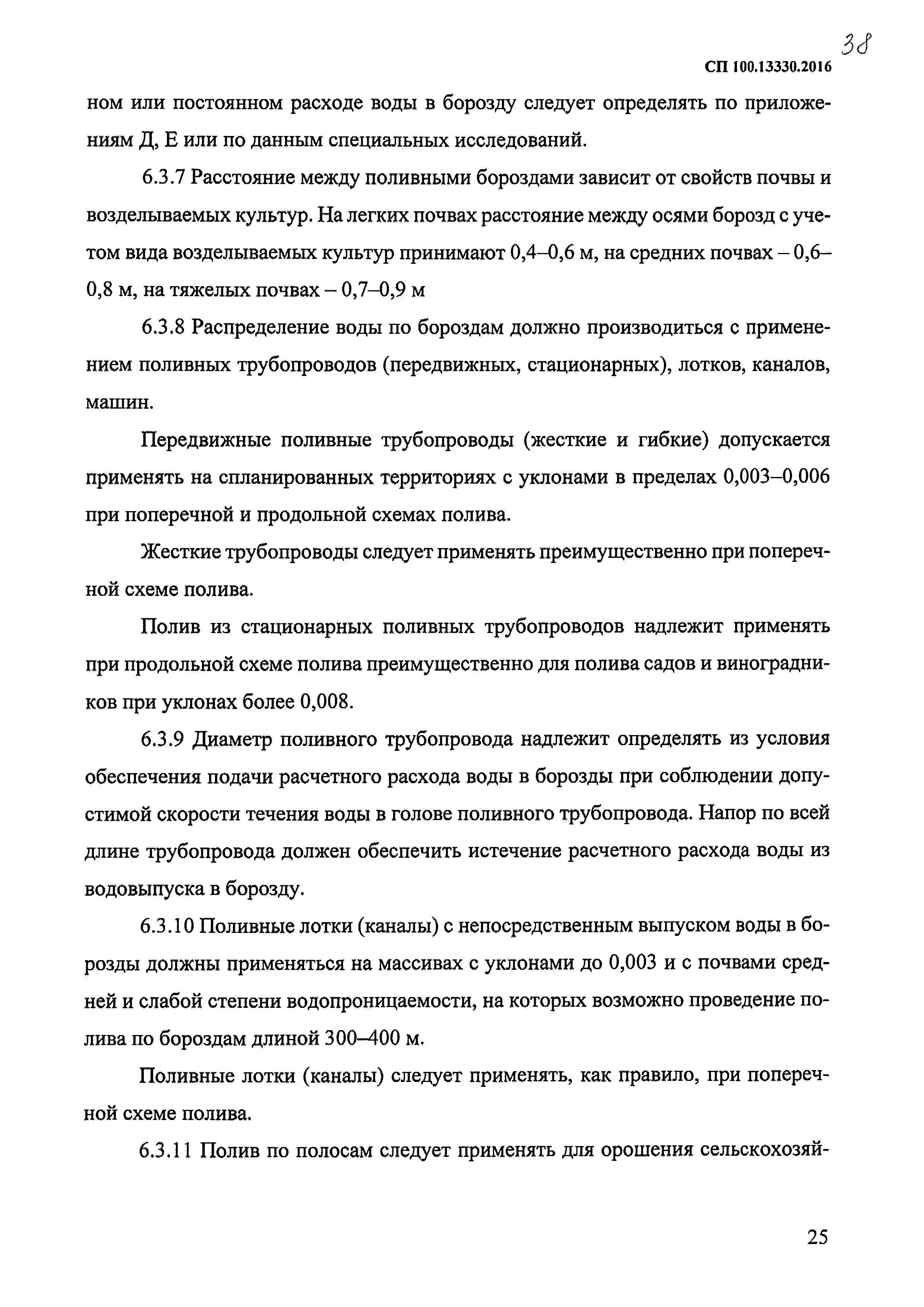 38

СП 100.13330.2016

ном или постоянном расходе воды в борозду следует определять по приложениям Д, Е или по данным специальных исследований.

6.3.7 Расстояние между поливными бороздами зависит от свойств почвы и возделываемых культур. На легких почвах расстояние между осями борозд с учетом вида возделываемых культур принимают 0,4–0,6 м, на средних почвах – 0,6–0,8 м, на тяжелых почвах – 0,7–0,9 м

6.3.8 Распределение воды по бороздам должно производиться с применением поливных трубопроводов (передвижных, стационарных), лотков, каналов, машин.

Передвижные поливные трубопроводы (жесткие и гибкие) допускается применять на спланированных территориях с уклонами в пределах 0,003–0,006 при поперечной и продольной схемах полива.

Жесткие трубопроводы следует применять преимущественно при поперечной схеме полива.

Полив из стационарных поливных трубопроводов надлежит применять при продольной схеме полива преимущественно для полива садов и виноградников при уклонах более 0,008.

6.3.9 Диаметр поливного трубопровода надлежит определять из условия обеспечения подачи расчетного расхода воды в борозды при соблюдении допустимой скорости течения воды в голове поливного трубопровода. Напор по всей длине трубопровода должен обеспечить истечение расчетного расхода воды из водовыпуска в борозду.

6.3.10 Поливные лотки (каналы) с непосредственным выпуском воды в борозды должны применяться на массивах с уклонами до 0,003 и с почвами средней и слабой степени водопроницаемости, на которых возможно проведение полива по бороздам длиной 300–400 м.

Поливные лотки (каналы) следует применять, как правило, при поперечной схеме полива.

6.3.11 Полив по полосам следует применять для орошения сельскохозяй-

25